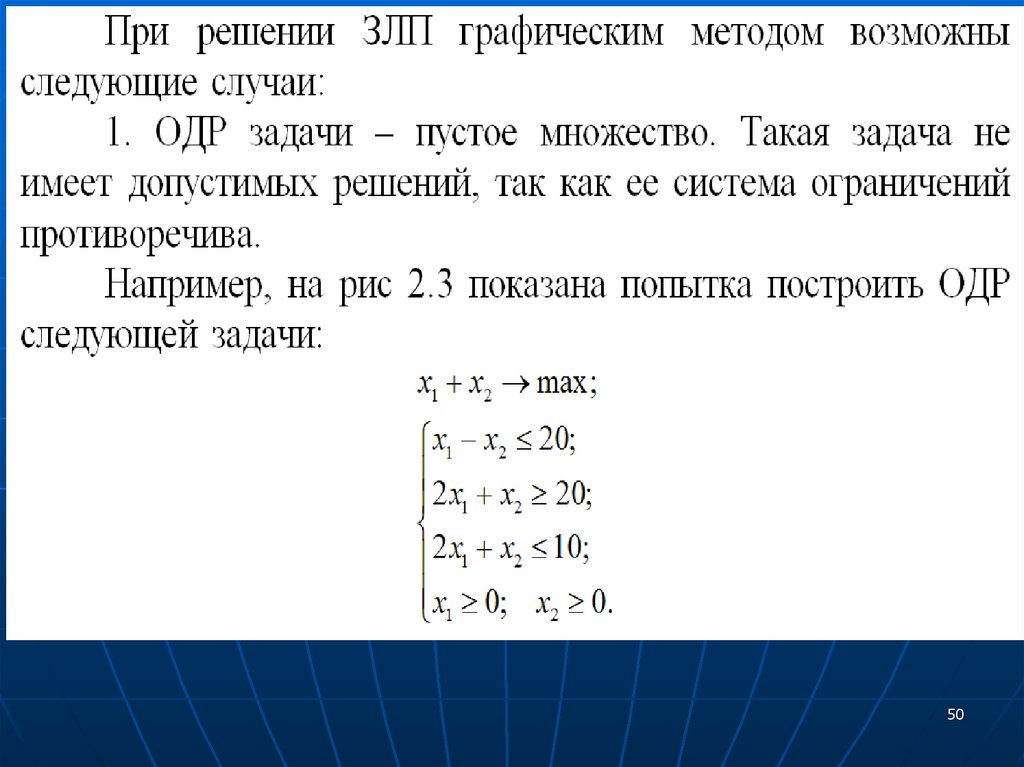 При решении ЗЛП графическим методом возможны следующие случаи:

1. ОДР задачи – пустое множество. Такая задача не имеет допустимых решений, так как ее система ограничений противоречива.

Например, на рис 2.3 показана попытка построить ОДР следующей задачи:

$x_1 + x_2 \to \max;$

$\begin{cases} x_1 - x_2 \le 20; \\ 2x_1 + x_2 \ge 20; \\ 2x_1 + x_2 \le 10; \\ x_1 \ge 0; \quad x_2 \ge 0. \end{cases}$

50